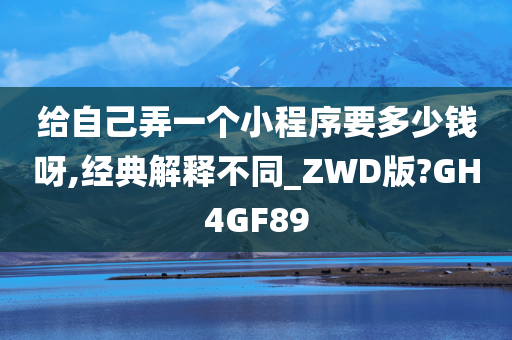 给自己弄一个小程序要多少钱呀,经典解释不同_ZWD版?GH4GF89